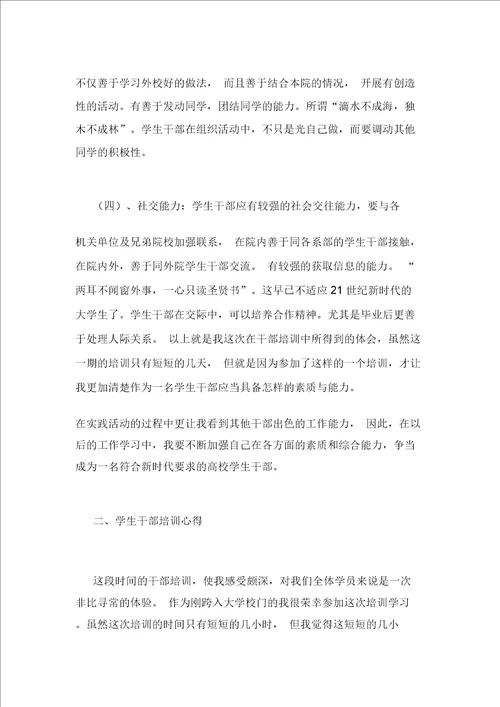 不仅善于学习外校好的做法， 而且善于结合本院的情况， 开展有创造性的活动。有善于发动同学，团结同学的能力。所谓“滴水不成海，独木不成林”。学生干部在组织活动中，不只是光自己做，而要调动其他同学的积极性。

（四）、社交能力：学生干部应有较强的社会交往能力，要与各

机关单位及兄弟院校加强联系， 在院内善于同各系部的学生干部接触，在院内外，善于同外院学生干部交流。 有较强的获取信息的能力。 “两耳不闻窗外事，一心只读圣贤书”。这早已不适应21世纪新时代的大学生了。学生干部在交际中，可以培养合作精神。尤其是毕业后更善于处理人际关系。 以上就是我这次在干部培训中所得到的体会，虽然这一期的培训只有短短的几天， 但就是因为参加了这样的一个培训，才让我更加清楚作为一名学生干部应当具备怎样的素质与能力。

在实践活动的过程中更让我看到其他干部出色的工作能力， 因此，在以后的工作学习中，我要不断加强自己在各方面的素质和综合能力，争当成为一名符合新时代要求的高校学生干部。

二、学生干部培训心得

这段时间的干部培训，使我感受颇深，对我们全体学员来说是一次非比寻常的体验。 作为刚跨入大学校门的我很荣幸参加这次培训学习。虽然这次培训的时间只有短短的几小时， 但我觉得这短短的几小